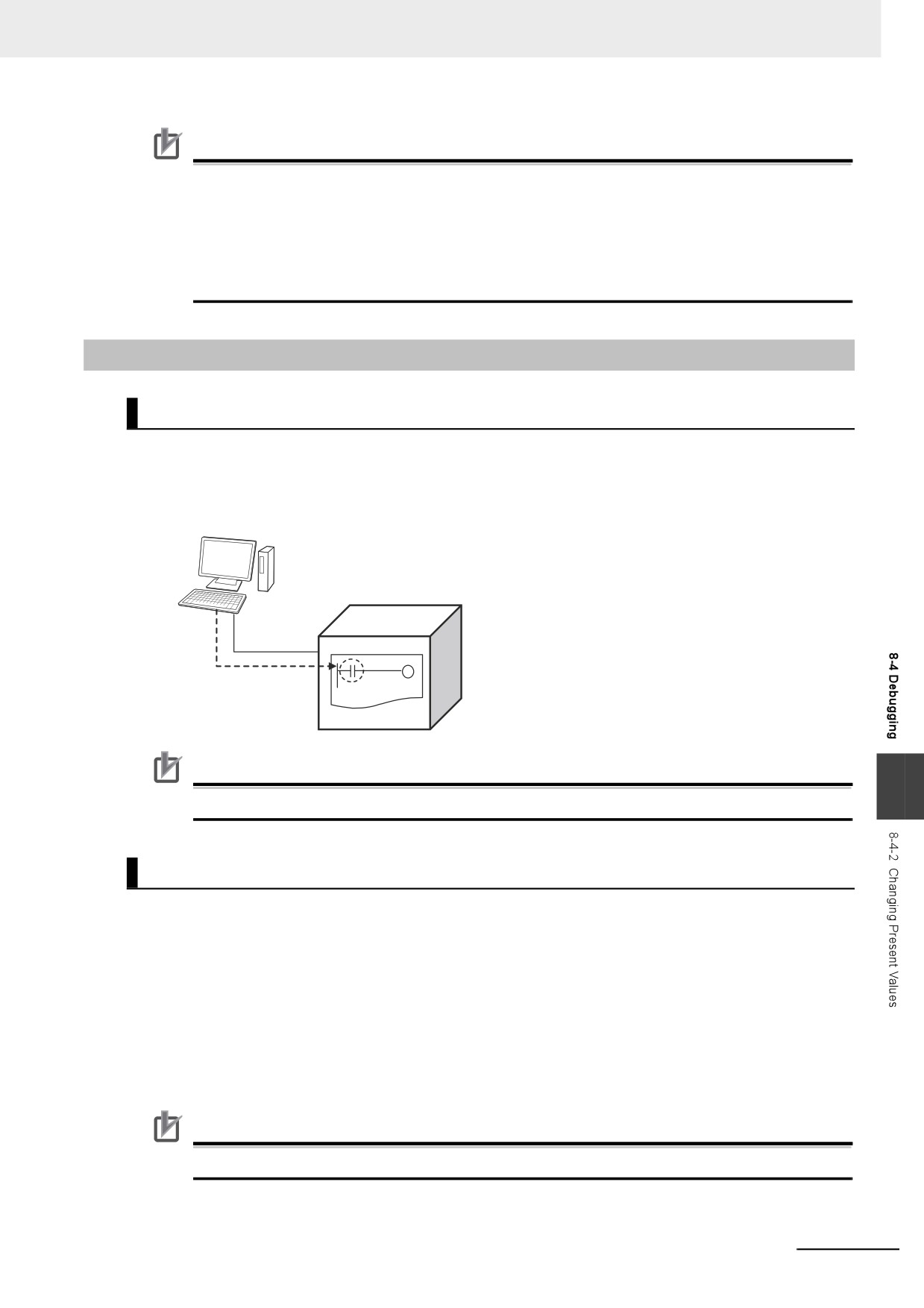 8-4 Debugging

8-4-2 Changing Present Values